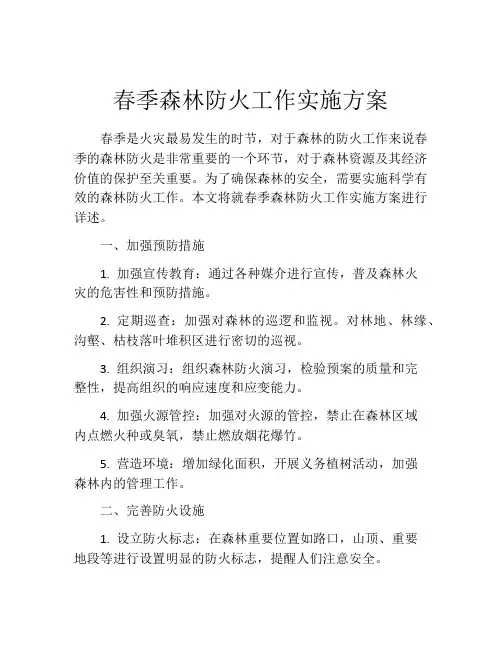 春季森林防火工作实施方案

春季是火灾最易发生的时节，对于森林的防火工作来说春季的森林防火是非常重要的一个环节，对于森林资源及其经济价值的保护至关重要。为了确保森林的安全，需要实施科学有效的森林防火工作。本文将就春季森林防火工作实施方案进行详述。

一、加强预防措施

1. 加强宣传教育：通过各种媒介进行宣传，普及森林火灾的危害性和预防措施。

2. 定期巡查：加强对森林的巡逻和监视。对林地、林缘、沟壑、枯枝落叶堆积区进行密切的巡视。

3. 组织演习：组织森林防火演习，检验预案的质量和完整性，提高组织的响应速度和应变能力。

4. 加强火源管控：加强对火源的管控，禁止在森林区域内点燃火种或臭氧，禁止燃放烟花爆竹。

5. 营造环境：增加绿化面积，开展义务植树活动，加强森林内的管理工作。

二、完善防火设施

1. 设立防火标志：在森林重要位置如路口，山顶、重要地段等进行设置明显的防火标志，提醒人们注意安全。